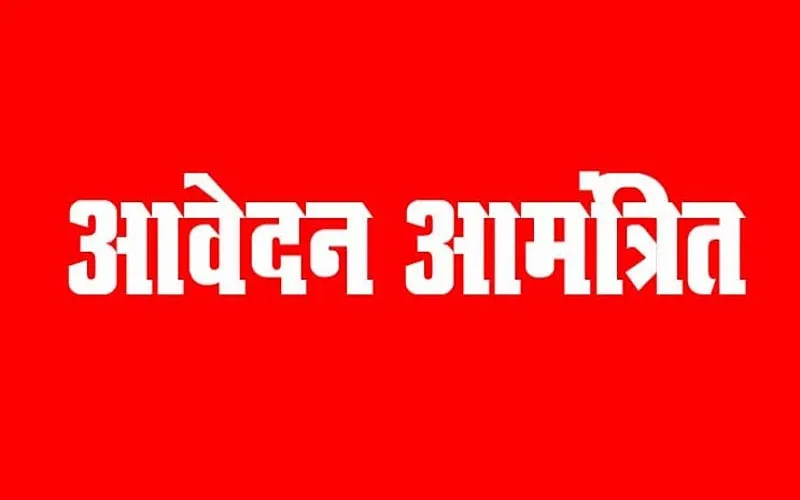 आवेदन आमंत्रित